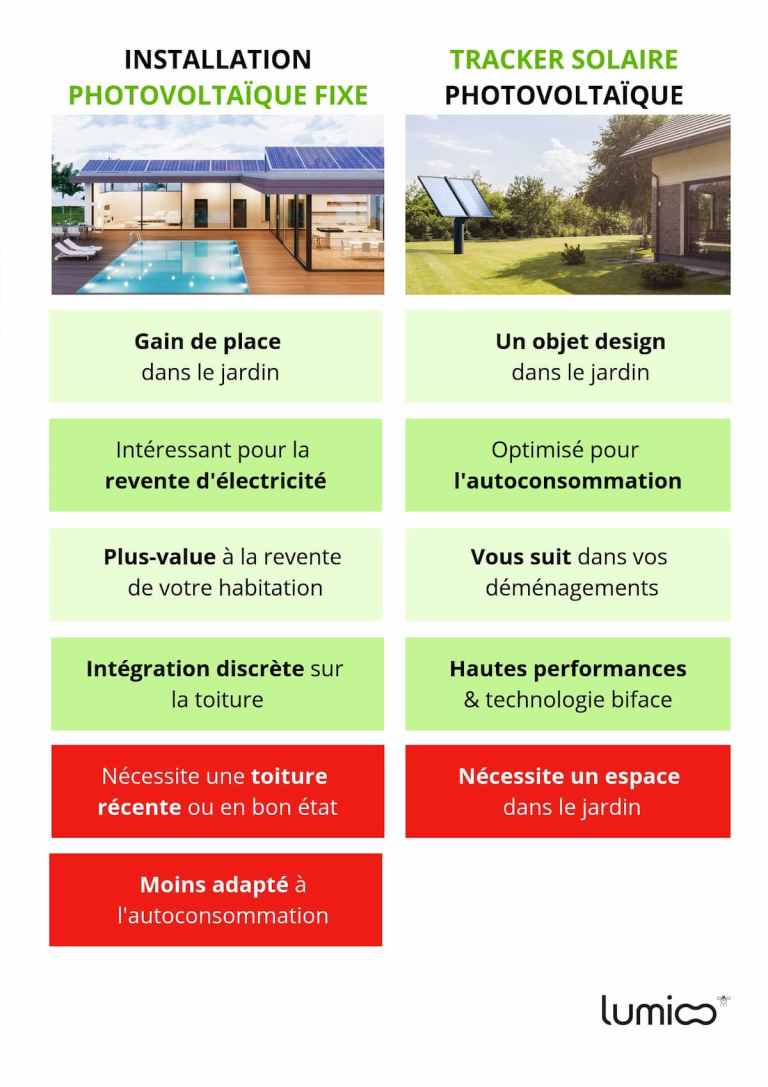 INSTALLATION
PHOTOVOLTAÏQUE FIXE

Gain de place
dans le jardin

Intéressant pour la
revente d'électricité

Plus-value à la revente
de votre habitation

Intégration discrète sur
la toiture

Nécessite une toiture
récente ou en bon état

Moins adapté à
l'autoconsommation

TRACKER SOLAIRE
PHOTOVOLTAÏQUE

Un objet design
dans le jardin

Optimisé pour
l'autoconsommation

Vous suit dans vos
déménagements

Hautes performances
& technologie biface

Nécessite un espace
dans le jardin

lumioo